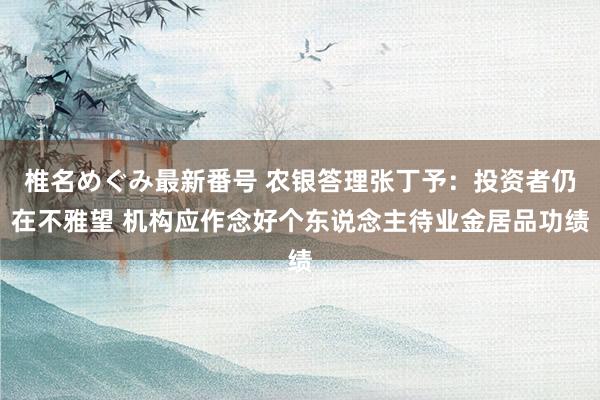 椎名めぐみ最新番号 农银答理张丁予：投资者仍在不雅望 机构应作念好个东说念主待业金居品功绩绩